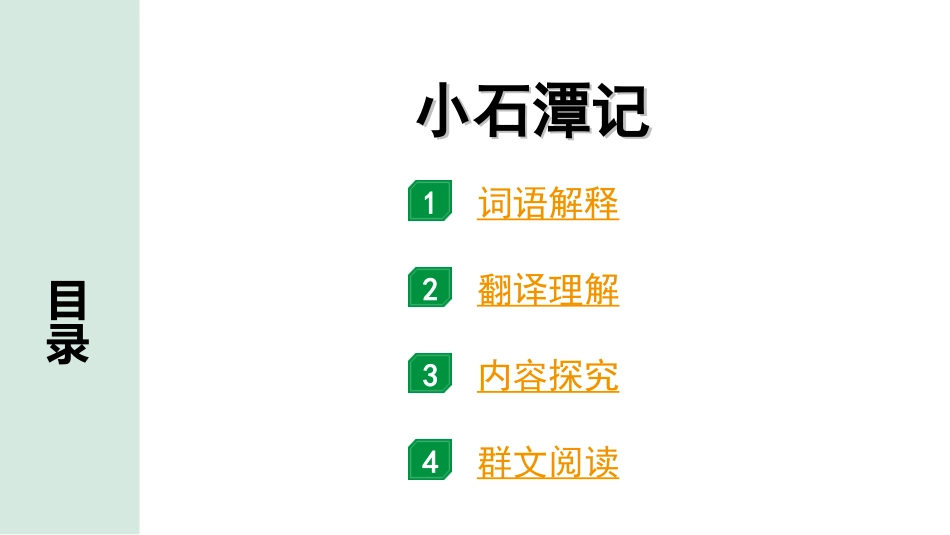 目录

小石潭记

1 词语解释

2 翻译理解

3 内容探究

4 群文阅读